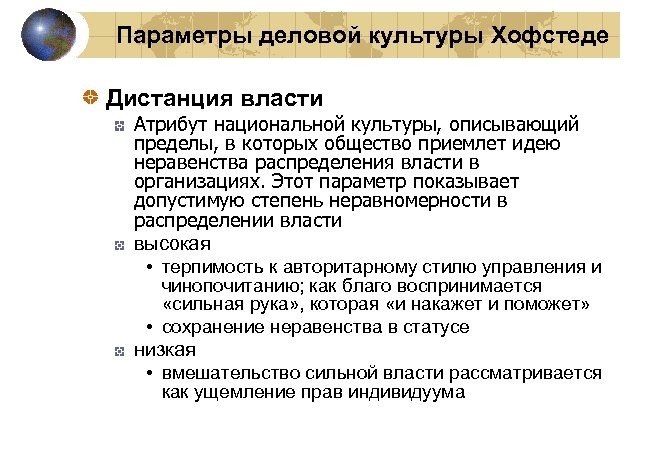 Параметры деловой культуры Хофстеде

Дистанция власти

Атрибут национальной культуры, описывающий пределы, в которых общество приемлет идею неравенства распределения власти в организациях. Этот параметр показывает допустимую степень неравномерности в распределении власти

высокая

• терпимость к авторитарному стилю управления и чинопочитанию; как благо воспринимается «сильная рука», которая «и накажет и поможет»

• сохранение неравенства в статусе

низкая

• вмешательство сильной власти рассматривается как ущемление прав индивидуума